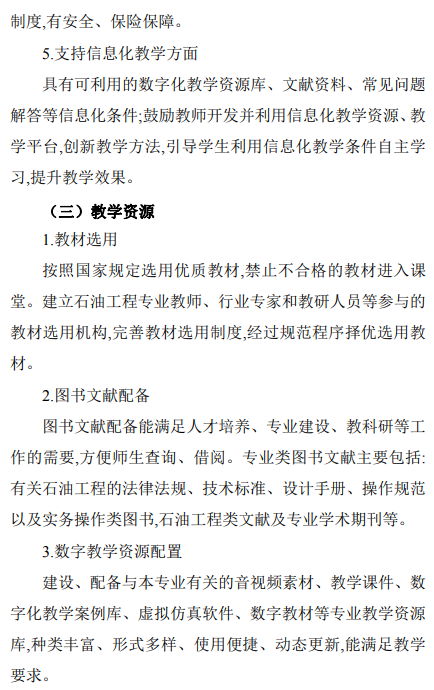 制度,有安全、保险保障。

5.支持信息化教学方面

具有可利用的数字化教学资源库、文献资料、常见问题解答等信息化条件;鼓励教师开发并利用信息化教学资源、教学平台,创新教学方法,引导学生利用信息化教学条件自主学习,提升教学效果。

（三）教学资源

1.教材选用

按照国家规定选用优质教材,禁止不合格的教材进入课堂。建立石油工程专业教师、行业专家和教研人员等参与的教材选用机构,完善教材选用制度,经过规范程序择优选用教材。

2.图书文献配备

图书文献配备能满足人才培养、专业建设、教科研等工作的需要,方便师生查询、借阅。专业类图书文献主要包括:有关石油工程的法律法规、技术标准、设计手册、操作规范以及实务操作类图书,石油工程类文献及专业学术期刊等。

3.数字教学资源配置

建设、配备与本专业有关的音视频素材、教学课件、数字化教学案例库、虚拟仿真软件、数字教材等专业教学资源库,种类丰富、形式多样、使用便捷、动态更新,能满足教学要求。